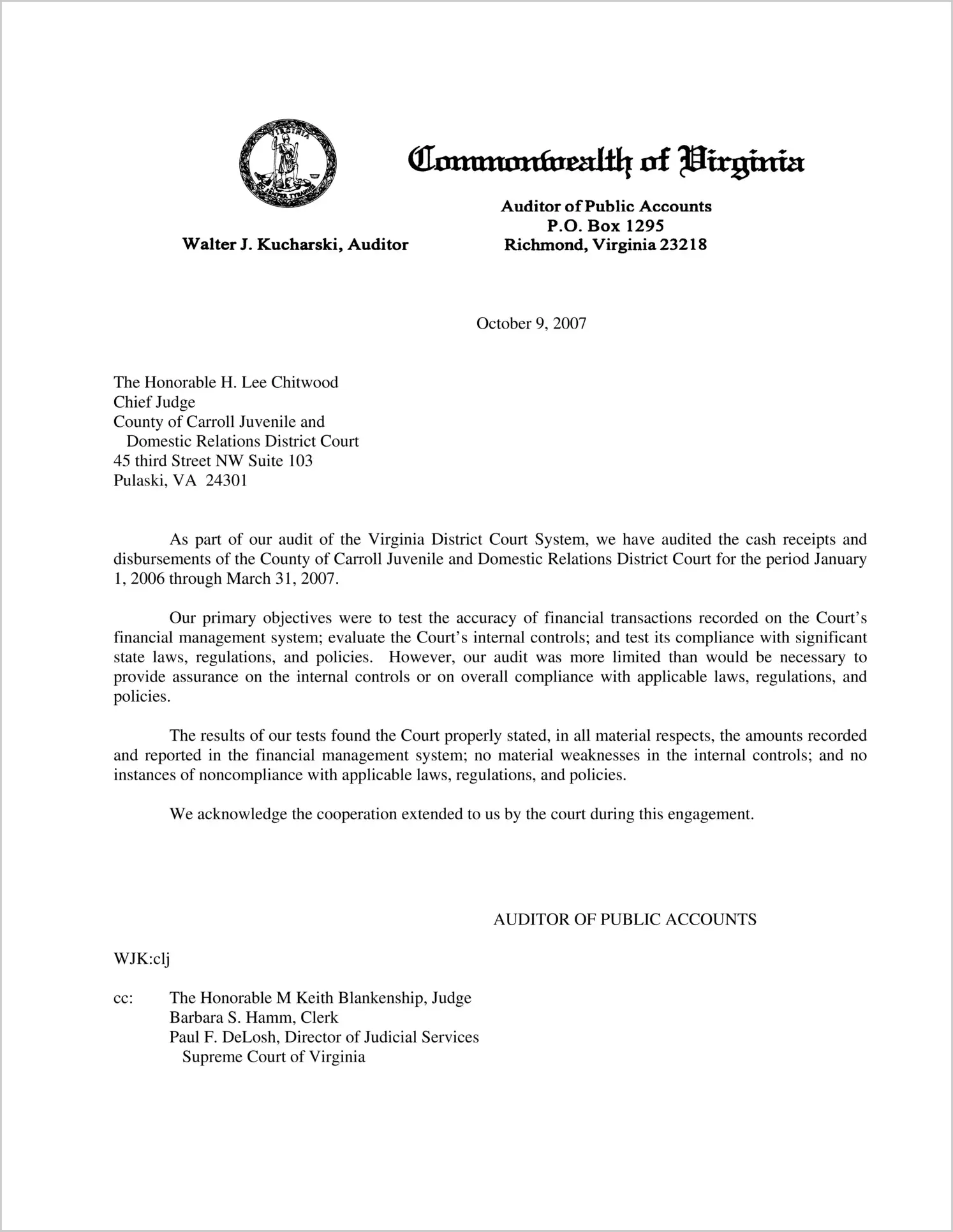 VIRGINIA
SIC SEMPER TYRANNIS

Commonwealth of Virginia

Walter J. Kucharski, Auditor

Auditor of Public Accounts
P.O. Box 1295
Richmond, Virginia 23218

October 9, 2007

The Honorable H. Lee Chitwood
Chief Judge
County of Carroll Juvenile and
Domestic Relations District Court
45 third Street NW Suite 103
Pulaski, VA 24301

As part of our audit of the Virginia District Court System, we have audited the cash receipts and disbursements of the County of Carroll Juvenile and Domestic Relations District Court for the period January 1, 2006 through March 31, 2007.

Our primary objectives were to test the accuracy of financial transactions recorded on the Court's financial management system; evaluate the Court's internal controls; and test its compliance with significant state laws, regulations, and policies. However, our audit was more limited than would be necessary to provide assurance on the internal controls or on overall compliance with applicable laws, regulations, and policies.

The results of our tests found the Court properly stated, in all material respects, the amounts recorded and reported in the financial management system; no material weaknesses in the internal controls; and no instances of noncompliance with applicable laws, regulations, and policies.

We acknowledge the cooperation extended to us by the court during this engagement.

AUDITOR OF PUBLIC ACCOUNTS

WJK:clj

cc: The Honorable M Keith Blankenship, Judge
Barbara S. Hamm, Clerk
Paul F. DeLosh, Director of Judicial Services
Supreme Court of Virginia